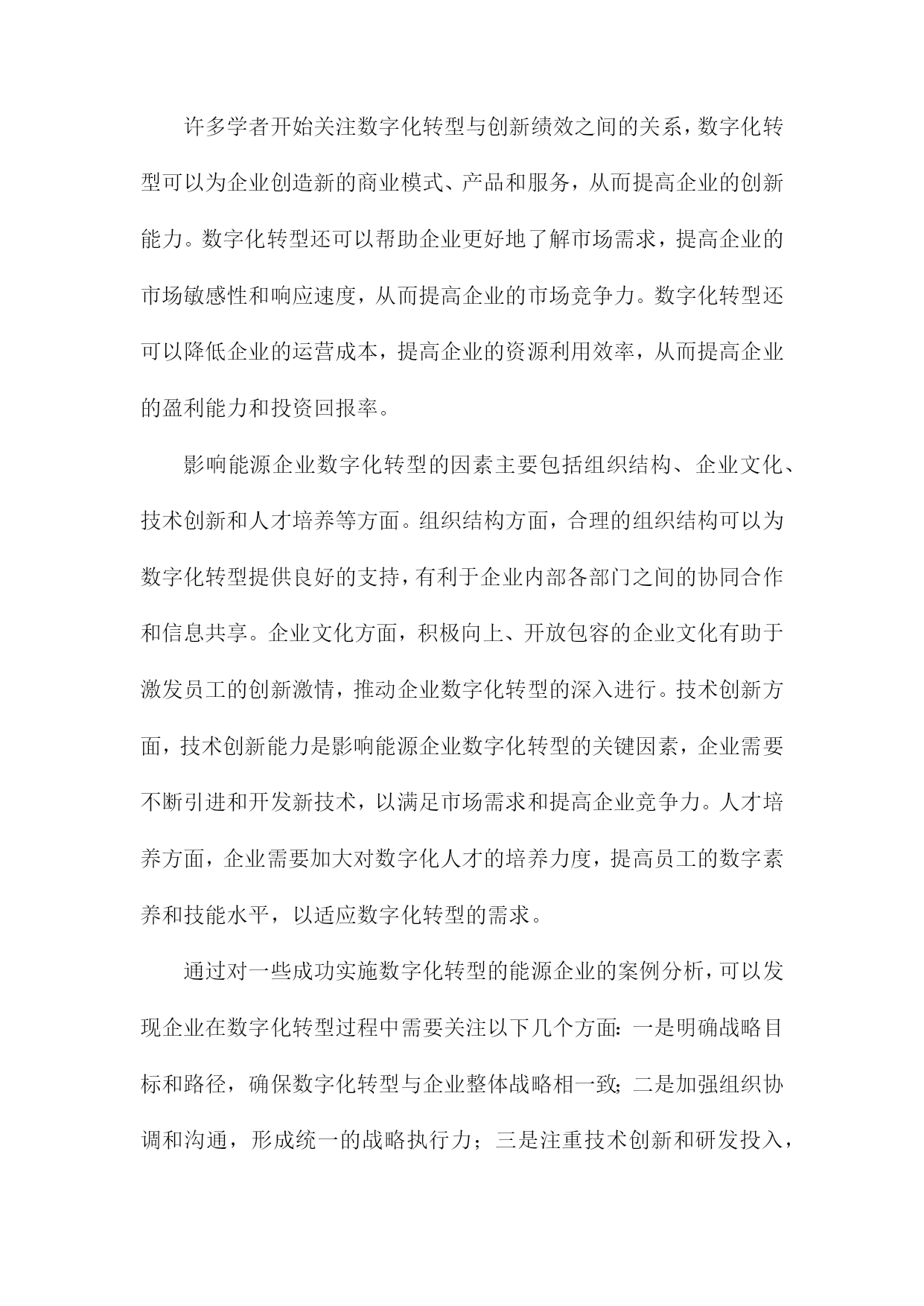 许多学者开始关注数字化转型与创新绩效之间的关系，数字化转型可以为企业创造新的商业模式、产品和服务，从而提高企业的创新能力。数字化转型还可以帮助企业更好地了解市场需求，提高企业的市场敏感性和响应速度，从而提高企业的市场竞争力。数字化转型还可以降低企业的运营成本，提高企业的资源利用效率，从而提高企业的盈利能力和投资回报率。

影响能源企业数字化转型的因素主要包括组织结构、企业文化、技术创新和人才培养等方面。组织结构方面，合理的组织结构可以为数字化转型提供良好的支持，有利于企业内部各部门之间的协同合作和信息共享。企业文化方面，积极向上、开放包容的企业文化有助于激发员工的创新激情，推动企业数字化转型的深入进行。技术创新方面，技术创新能力是影响能源企业数字化转型的关键因素，企业需要不断引进和开发新技术，以满足市场需求和提高企业竞争力。人才培养方面，企业需要加大对数字化人才的培养力度，提高员工的数字素养和技能水平，以适应数字化转型的需求。

通过对一些成功实施数字化转型的能源企业的案例分析，可以发现企业在数字化转型过程中需要关注以下几个方面：一是明确战略目标和路径，确保数字化转型与企业整体战略相一致；二是加强组织协调和沟通，形成统一的战略执行力；三是注重技术创新和研发投入，